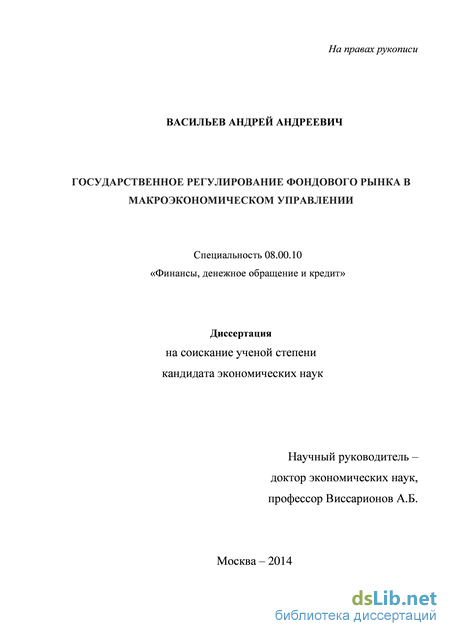 На правах рукописи

ВАСИЛЬЕВ АНДРЕЙ АНДРЕЕВИЧ

ГОСУДАРСТВЕННОЕ РЕГУЛИРОВАНИЕ ФОНДОВОГО РЫНКА В МАКРОЭКОНОМИЧЕСКОМ УПРАВЛЕНИИ

Специальность 08.00.10
«Финансы, денежное обращение и кредит»

Диссертация
на соискание ученой степени
кандидата экономических наук

Научный руководитель –
доктор экономических наук,
профессор Виссарионов А.Б.

Москва – 2014

dsLib.net
библиотека диссертаций